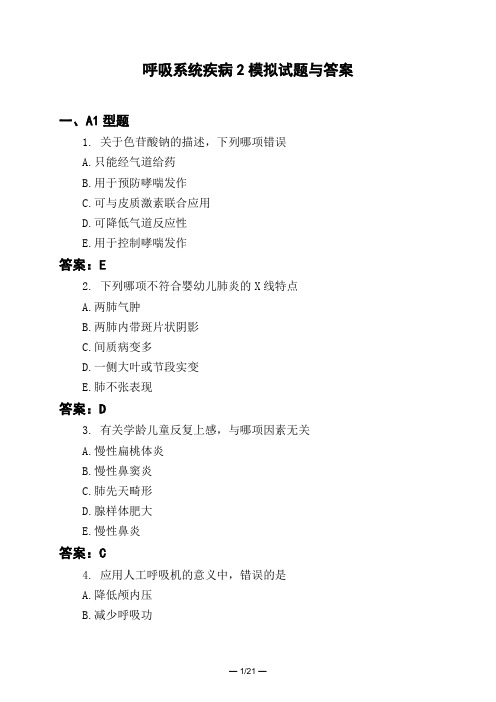 呼吸系统疾病 2 模拟试题与答案

一、A1 型题

1. 关于色苷酸钠的描述，下列哪项错误

A. 只能经气道给药

B. 用于预防哮喘发作

C. 可与皮质激素联合应用

D. 可降低气道反应性

E. 用于控制哮喘发作

答案：E

2. 下列哪项不符合婴幼儿肺炎的 X 线特点

A. 两肺气肿

B. 两肺内带斑片状阴影

C. 间质病变多

D. 一侧大叶或节段实变

E. 肺不张表现

答案：D

3. 有关学龄儿童反复上感，与哪项因素无关

A. 慢性扁桃体炎

B. 慢性鼻窦炎

C. 肺先天畸形

D. 腺样体肥大

E. 慢性鼻炎

答案：C

4. 应用人工呼吸机的意义中，错误的是

A. 降低颅内压

B. 减少呼吸功

— 1/21 —